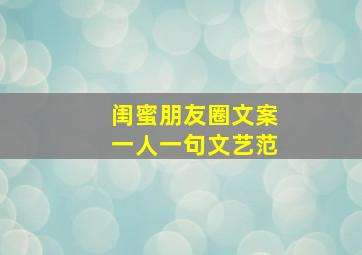 闺蜜朋友圈文案
一人一句文艺范